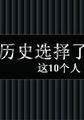 历史选择了

这10个人